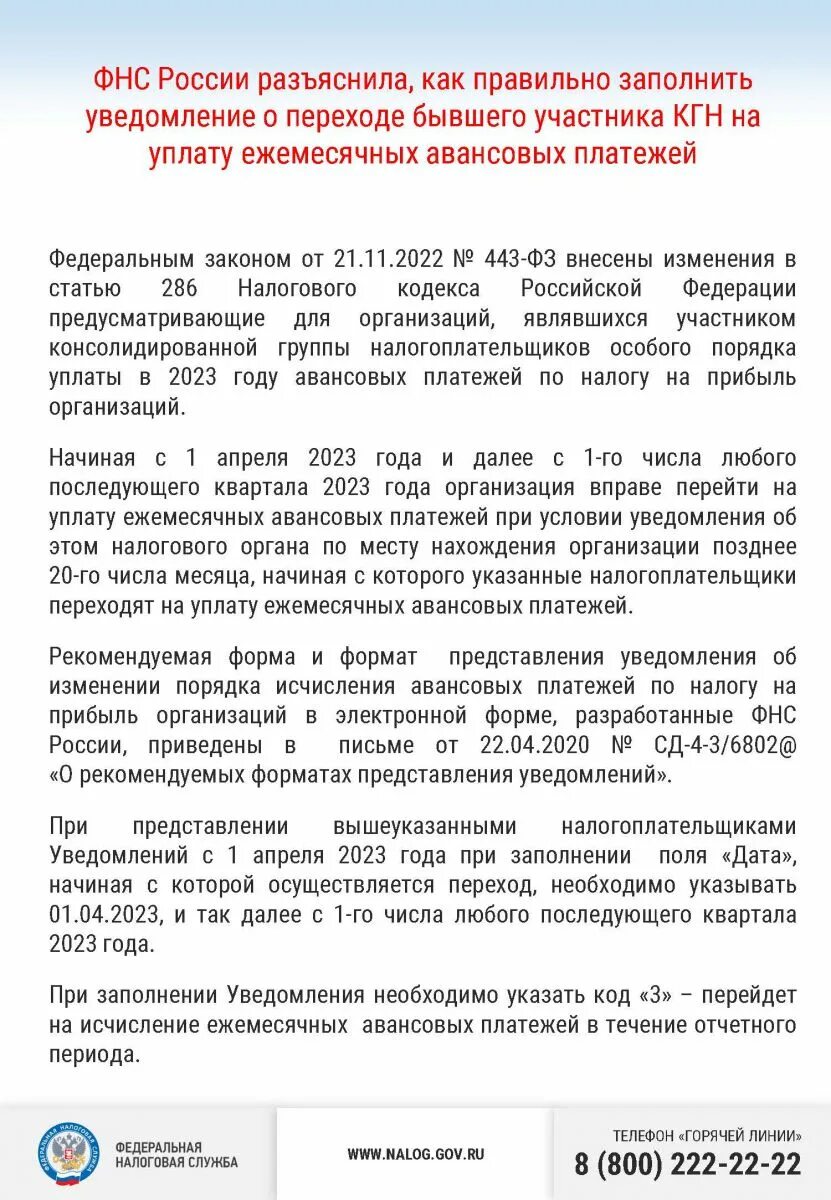 ФНС России разъяснила, как правильно заполнить уведомление о переходе бывшего участника КГН на уплату ежемесячных авансовых платежей

Федеральным законом от 21.11.2022 № 443-ФЗ внесены изменения в статью 286 Налогового кодекса Российской Федерации предусматривающие для организаций, являвшихся участником консолидированной группы налогоплательщиков особого порядка уплаты в 2023 году авансовых платежей по налогу на прибыль организаций.

Начиная с 1 апреля 2023 года и далее с 1-го числа любого последующего квартала 2023 года организация вправе перейти на уплату ежемесячных авансовых платежей при условии уведомления об этом налогового органа по месту нахождения организации позднее 20-го числа месяца, начиная с которого указанные налогоплательщики переходят на уплату ежемесячных авансовых платежей.

Рекомендуемая форма и формат представления уведомления об изменении порядка исчисления авансовых платежей по налогу на прибыль организаций в электронной форме, разработанные ФНС России, приведены в письме от 22.04.2020 № СД-4-3/6802@ «О рекомендуемых форматах представления уведомлений».

При представлении вышеуказанными налогоплательщиками Уведомлений с 1 апреля 2023 года при заполнении поля «Дата», начиная с которой осуществляется переход, необходимо указывать 01.04.2023, и так далее с 1-го числа любого последующего квартала 2023 года.

При заполнении Уведомления необходимо указать код «3» – перейдет на исчисление ежемесячных авансовых платежей в течение отчетного периода.

ФЕДЕРАЛЬНАЯ
НАЛОГОВАЯ СЛУЖБА

WWW.NALOG.GOV.RU

ТЕЛЕФОН «ГОРЯЧЕЙ ЛИНИИ»
8 (800) 222-22-22